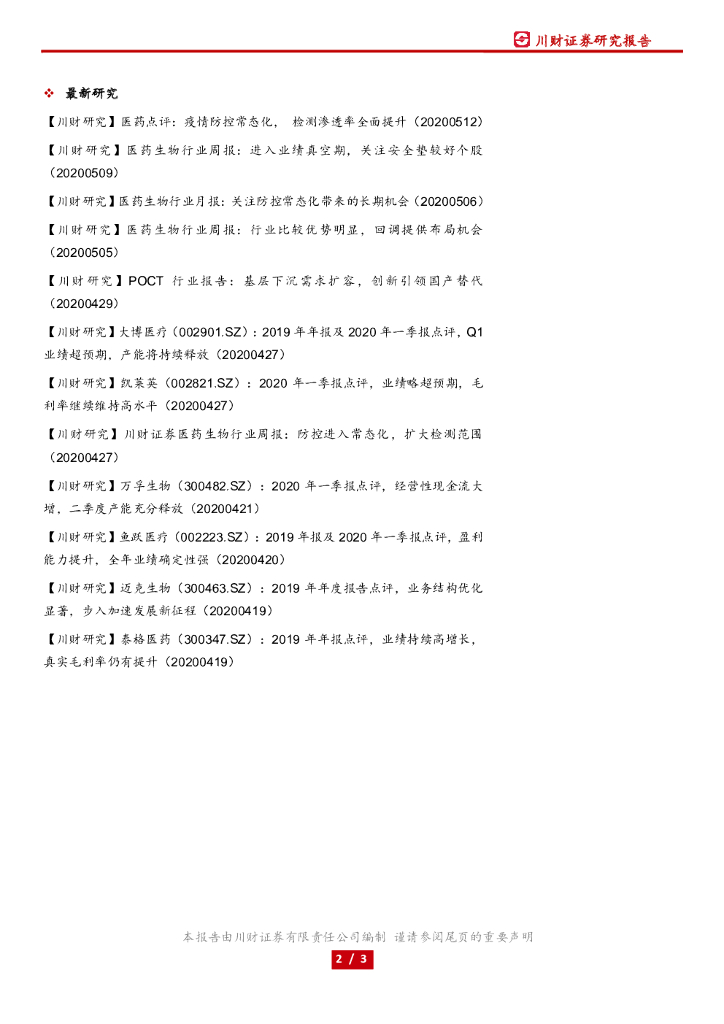 川财证券研究报告

❖ 最新研究

【川财研究】医药点评：疫情防控常态化， 检测渗透率全面提升（20200512）

【川财研究】医药生物行业周报：进入业绩真空期，关注安全垫较好个股（20200509）

【川财研究】医药生物行业月报：关注防控常态化带来的长期机会（20200506）

【川财研究】医药生物行业周报：行业比较优势明显，回调提供布局机会（20200505）

【川财研究】POCT 行业报告：基层下沉需求扩容，创新引领国产替代（20200429）

【川财研究】大博医疗（002901.SZ）：2019 年年报及 2020 年一季报点评，Q1 业绩超预期，产能将持续释放（20200427）

【川财研究】凯莱英（002821.SZ）：2020 年一季报点评，业绩略超预期，毛利率继续维持高水平（20200427）

【川财研究】川财证券医药生物行业周报：防控进入常态化，扩大检测范围（20200427）

【川财研究】万孚生物（300482.SZ）：2020 年一季报点评，经营性现金流大增，二季度产能充分释放（20200421）

【川财研究】鱼跃医疗（002223.SZ）：2019 年报及 2020 年一季报点评，盈利能力提升，全年业绩确定性强（20200420）

【川财研究】迈克生物（300463.SZ）：2019 年年度报告点评，业务结构优化显著，步入加速发展新征程（20200419）

【川财研究】泰格医药（300347.SZ）：2019 年年报点评，业绩持续高增长，真实毛利率仍有提升（20200419）

本报告由川财证券有限责任公司编制 谨请参阅尾页的重要声明

2 / 3